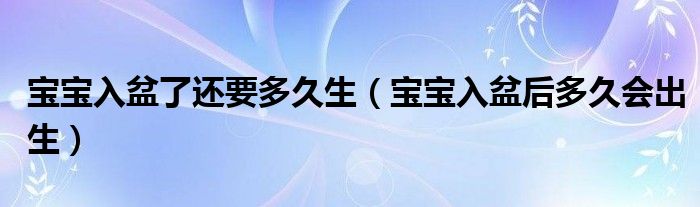 宝宝入盆了还要多久生（宝宝入盆后多久会出生）